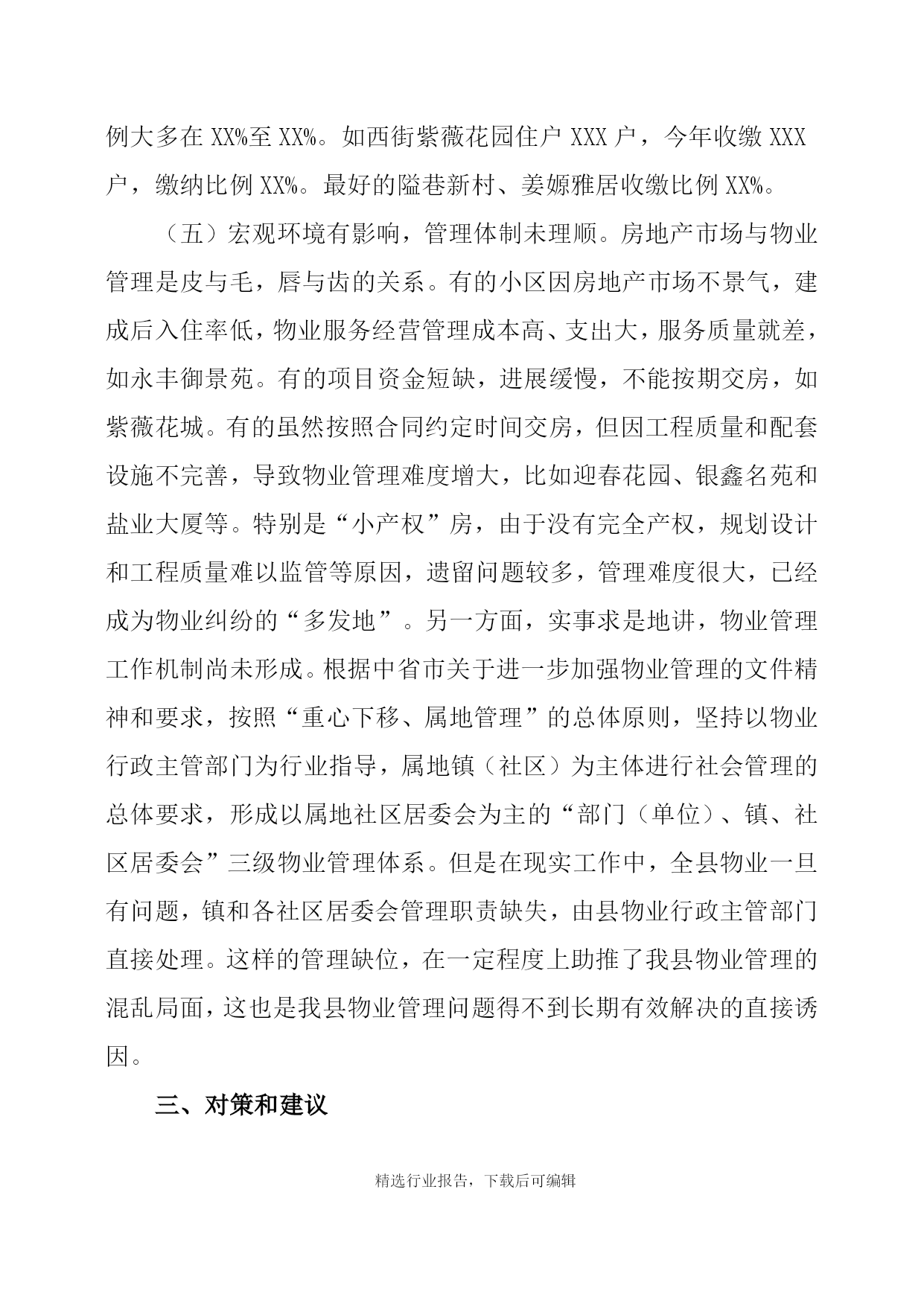 例大多在 XX%至 XX%。如西街紫薇花园住户 XXX 户，今年收缴 XXX 户，缴纳比例 XX%。最好的隘巷新村、姜嫄雅居收缴比例 XX%。

（五）宏观环境有影响，管理体制未理顺。房地产市场与物业管理是皮与毛，唇与齿的关系。有的小区因房地产市场不景气，建成后入住率低，物业服务经营管理成本高、支出大，服务质量就差，如永丰御景苑。有的项目资金短缺，进展缓慢，不能按期交房，如紫薇花城。有的虽然按照合同约定时间交房，但因工程质量和配套设施不完善，导致物业管理难度增大，比如迎春花园、银鑫名苑和盐业大厦等。特别是“小产权”房，由于没有完全产权，规划设计和工程质量难以监管等原因，遗留问题较多，管理难度很大，已经成为物业纠纷的“多发地”。另一方面，实事求是地讲，物业管理工作机制尚未形成。根据中省市关于进一步加强物业管理的文件精神和要求，按照“重心下移、属地管理”的总体原则，坚持以物业行政主管部门为行业指导，属地镇（社区）为主体进行社会管理的总体要求，形成以属地社区居委会为主的“部门（单位）、镇、社区居委会”三级物业管理体系。但是在现实工作中，全县物业一旦有问题，镇和各社区居委会管理职责缺失，由县物业行政主管部门直接处理。这样的管理缺位，在一定程度上助推了我县物业管理的混乱局面，这也是我县物业管理问题得不到长期有效解决的直接诱因。

三、对策和建议

精选行业报告，下载后可编辑